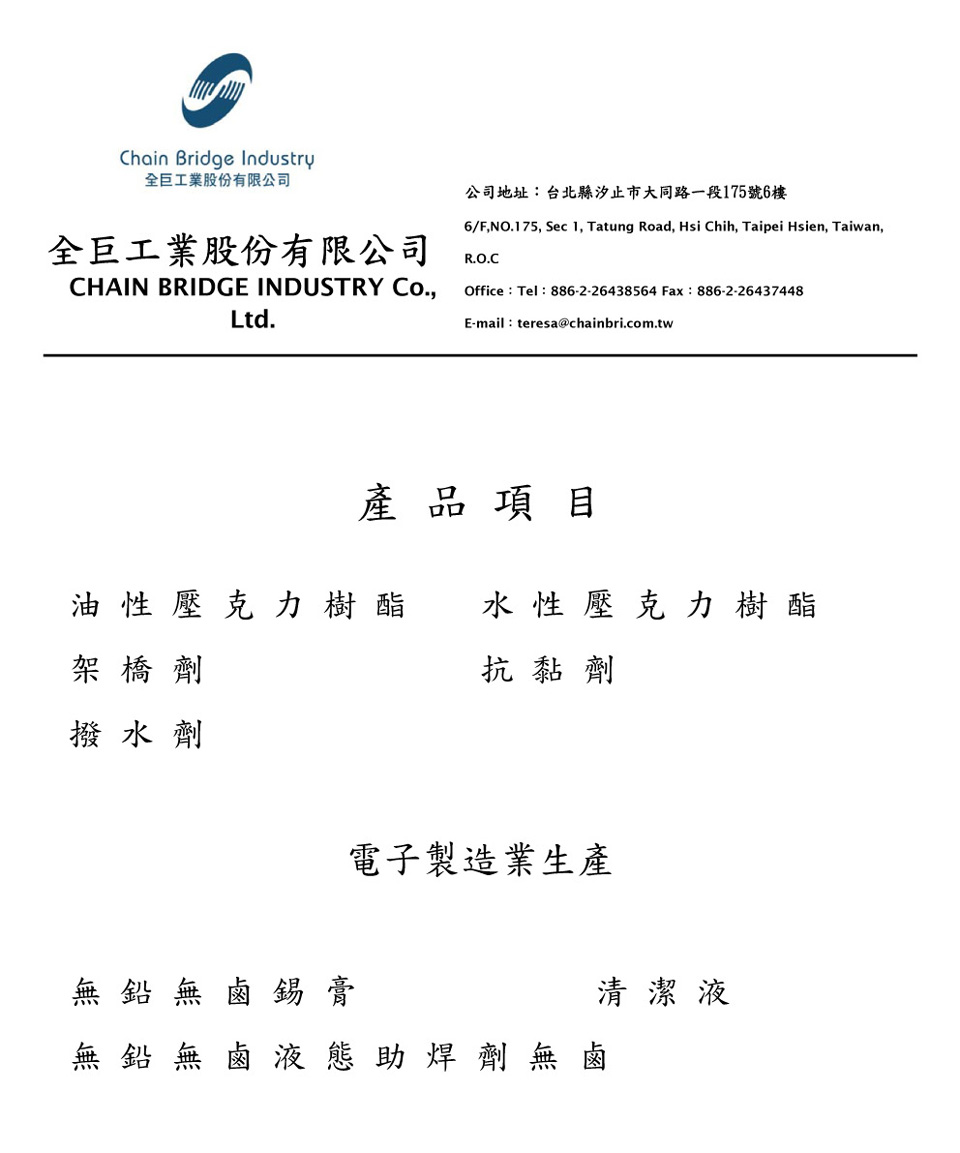 Chain Bridge Industry
全巨工業股份有限公司

全巨工業股份有限公司
CHAIN BRIDGE INDUSTRY Co., Ltd.

公司地址：台北縣汐止市大同路一段175號6樓
6/F,NO.175, Sec 1, Tatung Road, Hsi Chih, Taipei Hsien, Taiwan, R.O.C
Office：Tel：886-2-26438564 Fax：886-2-26437448
E-mail：teresa@chainbri.com.tw

產 品 項 目

油 性 壓 克 力 樹 酯　　水 性 壓 克 力 樹 酯
架 橋 劑　　抗 黏 劑
撥 水 劑

電子製造業生產

無 鉛 無 鹵 錫 膏　　清 潔 液
無 鉛 無 鹵 液 態 助 焊 劑 無 鹵